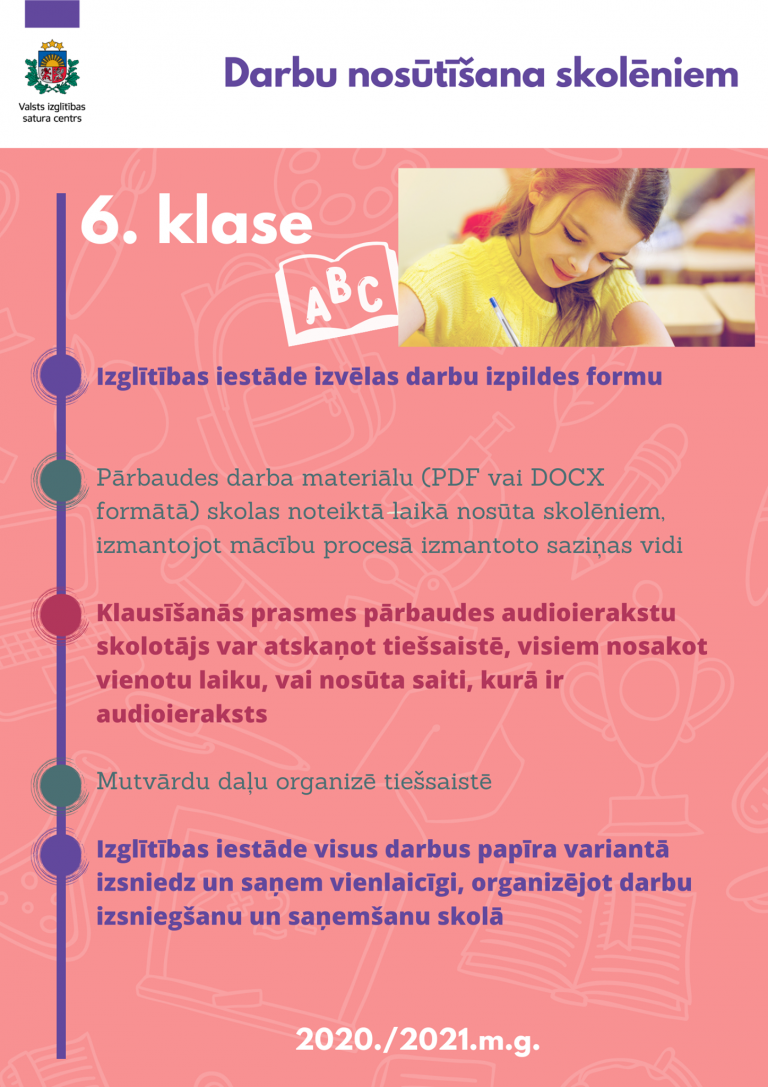 Valsts izglītības satura centrs

Darbu nosūtīšana skolēniem

6. klase

ABC

Izglītības iestāde izvēlas darbu izpildes formu

Pārbaudes darba materiālu (PDF vai DOCX formātā) skolas noteiktā laikā nosūta skolēniem, izmantojot mācību procesā izmantoto saziņas vidi

Klausīšanās prasmes pārbaudes audioierakstu skolotājs var atskaņot tiešsaistē, visiem nosakot vienotu laiku, vai nosūta saiti, kurā ir audioieraksts

Mutvārdu daļu organizē tiešsaistē

Izglītības iestāde visus darbus papīra variantā izsniedz un saņem vienlaicīgi, organizējot darbu izsniegšanu un saņemšanu skolā

2020./2021.m.g.